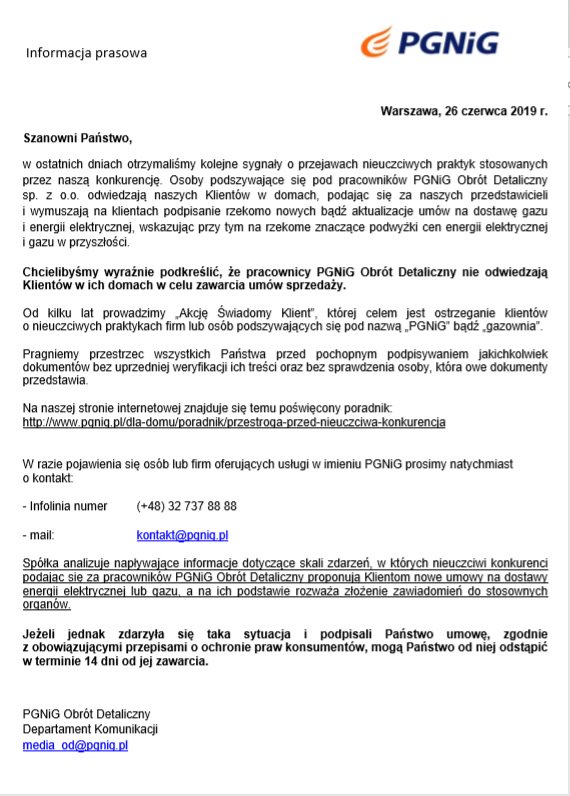 Informacja prasowa

PGNiG

Warszawa, 26 czerwca 2019 r.

Szanowni Państwo,

w ostatnich dniach otrzymaliśmy kolejne sygnały o przejawach nieuczciwych praktyk stosowanych przez naszą konkurencję. Osoby podszywające się pod pracowników PGNiG Obrót Detaliczny sp. z o.o. odwiedzają naszych Klientów w domach, podając się za naszych przedstawicieli i wymuszają na klientach podpisanie rzekomo nowych bądź aktualizacje umów na dostawę gazu i energii elektrycznej, wskazując przy tym na rzekome znaczące podwyżki cen energii elektrycznej i gazu w przyszłości.

Chcielibyśmy wyraźnie podkreślić, że pracownicy PGNiG Obrót Detaliczny nie odwiedzają Klientów w ich domach w celu zawarcia umów sprzedaży.

Od kilku lat prowadzimy „Akcję Świadomy Klient", której celem jest ostrzeganie klientów o nieuczciwych praktykach firm lub osób podszywających się pod nazwą „PGNiG" bądź „gazownia".

Pragniemy przestrzec wszystkich Państwa przed pochopnym podpisywaniem jakichkolwiek dokumentów bez uprzedniej weryfikacji ich treści oraz bez sprawdzenia osoby, która owe dokumenty przedstawia.

Na naszej stronie internetowej znajduje się temu poświęcony poradnik:
http://www.pgnig.pl/dla-domu/poradnik/przestroga-przed-nieuczciwa-konkurencja

W razie pojawienia się osób lub firm oferujących usługi w imieniu PGNiG prosimy natychmiast o kontakt:

- Infolinia numer (+48) 32 737 88 88

- mail: kontakt@pgnig.pl

Spółka analizuje napływające informacje dotyczące skali zdarzeń, w których nieuczciwi konkurenci podając się za pracowników PGNiG Obrót Detaliczny proponują Klientom nowe umowy na dostawy energii elektrycznej lub gazu, a na ich podstawie rozważa złożenie zawiadomień do stosownych organów.

Jeżeli jednak zdarzyła się taka sytuacja i podpisali Państwo umowę, zgodnie z obowiązującymi przepisami o ochronie praw konsumentów, mogą Państwo od niej odstąpić w terminie 14 dni od jej zawarcia.

PGNiG Obrót Detaliczny
Departament Komunikacji
media_od@pgnig.pl